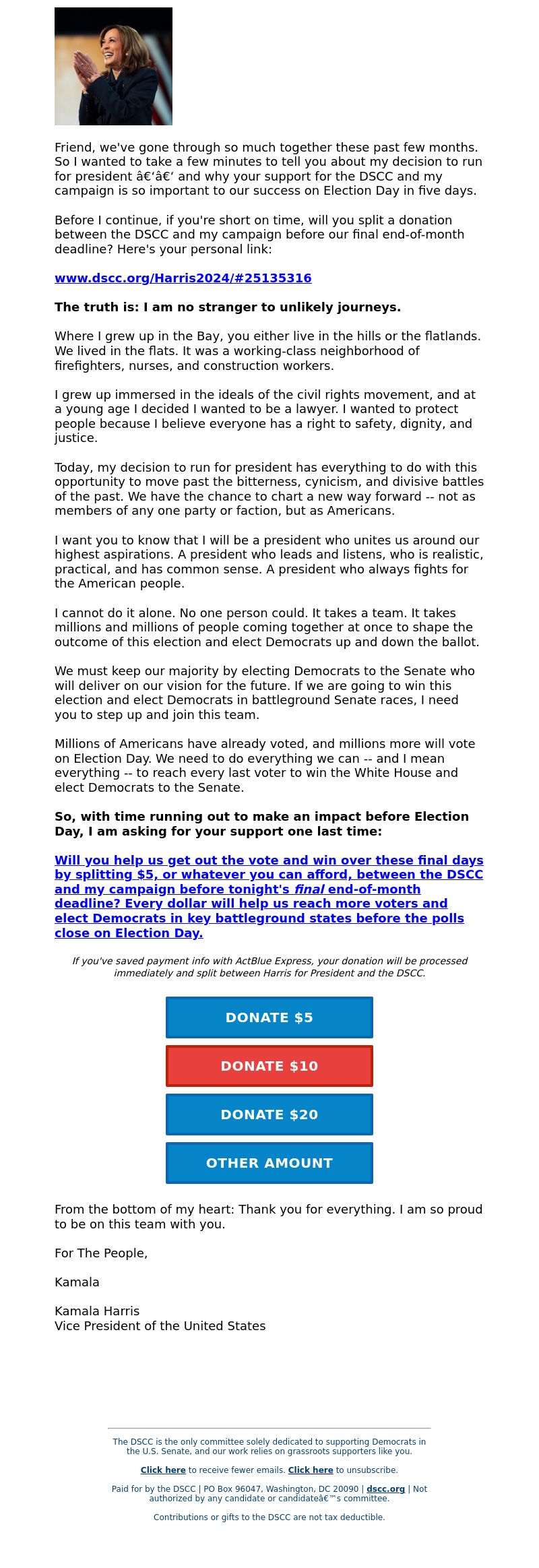 Friend, we've gone through so much together these past few months. So I wanted to take a few minutes to tell you about my decision to run for president â€'â€' and why your support for the DSCC and my campaign is so important to our success on Election Day in five days.

Before I continue, if you're short on time, will you split a donation between the DSCC and my campaign before our final end-of-month deadline? Here's your personal link:

www.dscc.org/Harris2024/#25135316

The truth is: I am no stranger to unlikely journeys.

Where I grew up in the Bay, you either live in the hills or the flatlands. We lived in the flats. It was a working-class neighborhood of firefighters, nurses, and construction workers.

I grew up immersed in the ideals of the civil rights movement, and at a young age I decided I wanted to be a lawyer. I wanted to protect people because I believe everyone has a right to safety, dignity, and justice.

Today, my decision to run for president has everything to do with this opportunity to move past the bitterness, cynicism, and divisive battles of the past. We have the chance to chart a new way forward -- not as members of any one party or faction, but as Americans.

I want you to know that I will be a president who unites us around our highest aspirations. A president who leads and listens, who is realistic, practical, and has common sense. A president who always fights for the American people.

I cannot do it alone. No one person could. It takes a team. It takes millions and millions of people coming together at once to shape the outcome of this election and elect Democrats up and down the ballot.

We must keep our majority by electing Democrats to the Senate who will deliver on our vision for the future. If we are going to win this election and elect Democrats in battleground Senate races, I need you to step up and join this team.

Millions of Americans have already voted, and millions more will vote on Election Day. We need to do everything we can -- and I mean everything -- to reach every last voter to win the White House and elect Democrats to the Senate.

So, with time running out to make an impact before Election Day, I am asking for your support one last time:

Will you help us get out the vote and win over these final days by splitting $5, or whatever you can afford, between the DSCC and my campaign before tonight's final end-of-month deadline? Every dollar will help us reach more voters and elect Democrats in key battleground states before the polls close on Election Day.

If you've saved payment info with ActBlue Express, your donation will be processed immediately and split between Harris for President and the DSCC.

DONATE $5

DONATE $10

DONATE $20

OTHER AMOUNT

From the bottom of my heart: Thank you for everything. I am so proud to be on this team with you.

For The People,

Kamala

Kamala Harris
Vice President of the United States

The DSCC is the only committee solely dedicated to supporting Democrats in the U.S. Senate, and our work relies on grassroots supporters like you.

Click here to receive fewer emails. Click here to unsubscribe.

Paid for by the DSCC | PO Box 96047, Washington, DC 20090 | dscc.org | Not authorized by any candidate or candidateâ€™s committee.

Contributions or gifts to the DSCC are not tax deductible.